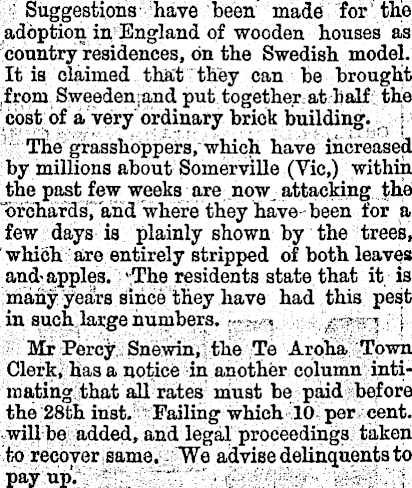 Suggestions have been made for the adoption in England of wooden houses as country residences, on the Swedish model. It is claimed that they can be brought from Sweeden and put together at half the cost of a very ordinary brick building.

The grasshoppers, which have increased by millions about Somerville (Vic,) within the past few weeks are now attacking the orchards, and where they have been for a few days is plainly shown by the trees, which are entirely stripped of both leaves and apples. The residents state that it is many years since they have had this pest in such large numbers.

Mr Percy Snewin, the Te Aroha Town Clerk, has a notice in another column intimating that all rates must be paid before the 28th inst. Failing which 10 per cent. will be added, and legal proceedings taken to recover same. We advise delinquents to pay up.